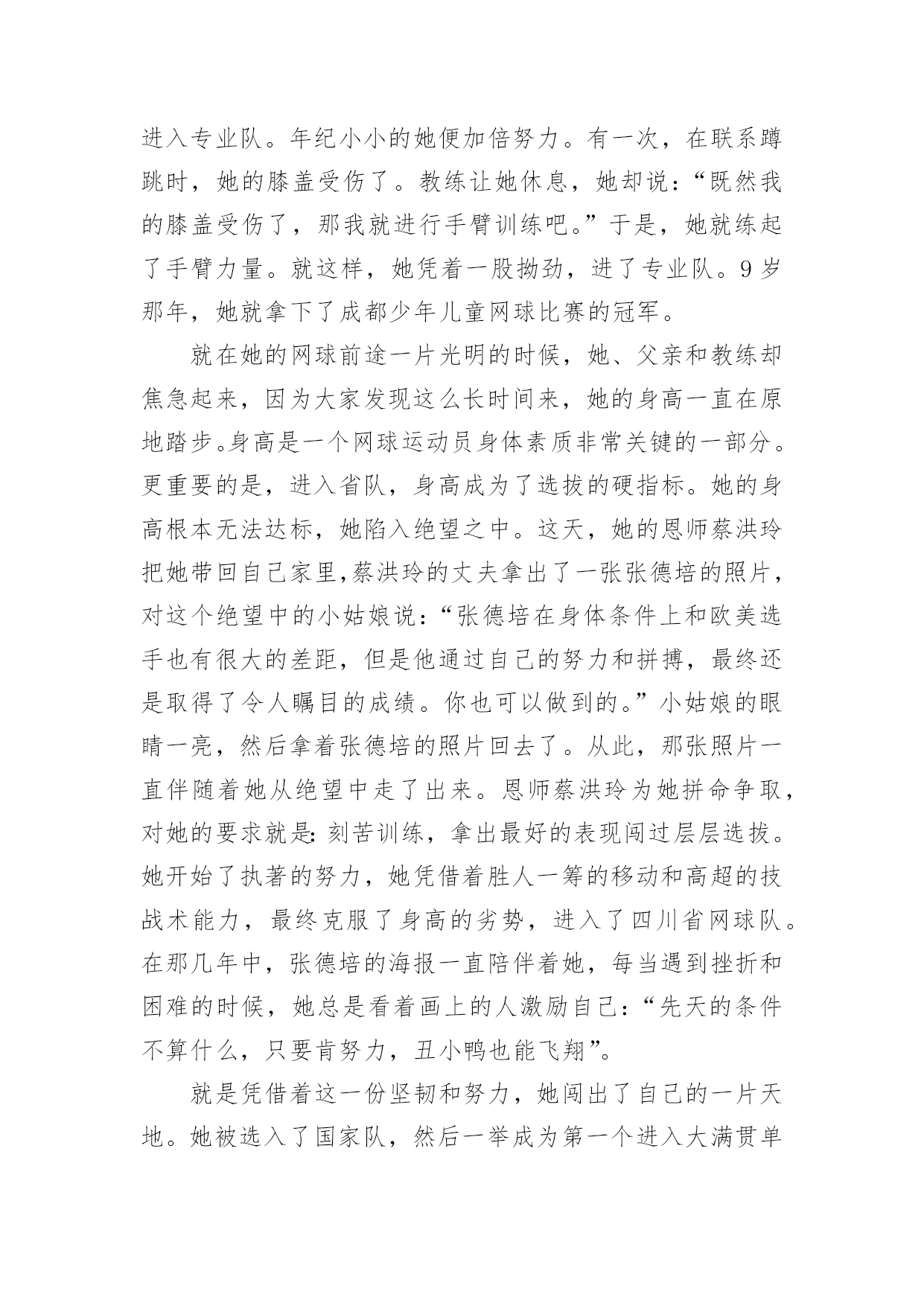 进入专业队。年纪小小的她便加倍努力。有一次，在联系蹲跳时，她的膝盖受伤了。教练让她休息，她却说：“既然我的膝盖受伤了，那我就进行手臂训练吧。”于是，她就练起了手臂力量。就这样，她凭着一股拗劲，进了专业队。9岁那年，她就拿下了成都少年儿童网球比赛的冠军。

就在她的网球前途一片光明的时候，她、父亲和教练却焦急起来，因为大家发现这么长时间来，她的身高一直在原地踏步。身高是一个网球运动员身体素质非常关键的一部分。更重要的是，进入省队，身高成为了选拔的硬指标。她的身高根本无法达标，她陷入绝望之中。这天，她的恩师蔡洪玲把她带回自己家里，蔡洪玲的丈夫拿出了一张张德培的照片，对这个绝望中的小姑娘说：“张德培在身体条件上和欧美选手也有很大的差距，但是他通过自己的努力和拼搏，最终还是取得了令人瞩目的成绩。你也可以做到的。”小姑娘的眼睛一亮，然后拿着张德培的照片回去了。从此，那张照片一直伴随着她从绝望中走了出来。恩师蔡洪玲为她拼命争取，对她的要求就是：刻苦训练，拿出最好的表现闯过层层选拔。她开始了执著的努力，她凭借着胜人一筹的移动和高超的技战术能力，最终克服了身高的劣势，进入了四川省网球队。在那几年中，张德培的海报一直陪伴着她，每当遇到挫折和困难的时候，她总是看着画上的人激励自己：“先天的条件不算什么，只要肯努力，丑小鸭也能飞翔”。

就是凭借着这一份坚韧和努力，她闯出了自己的一片天地。她被选入了国家队，然后一举成为第一个进入大满贯单